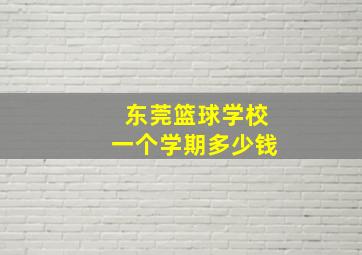 东莞篮球学校
一个学期多少钱